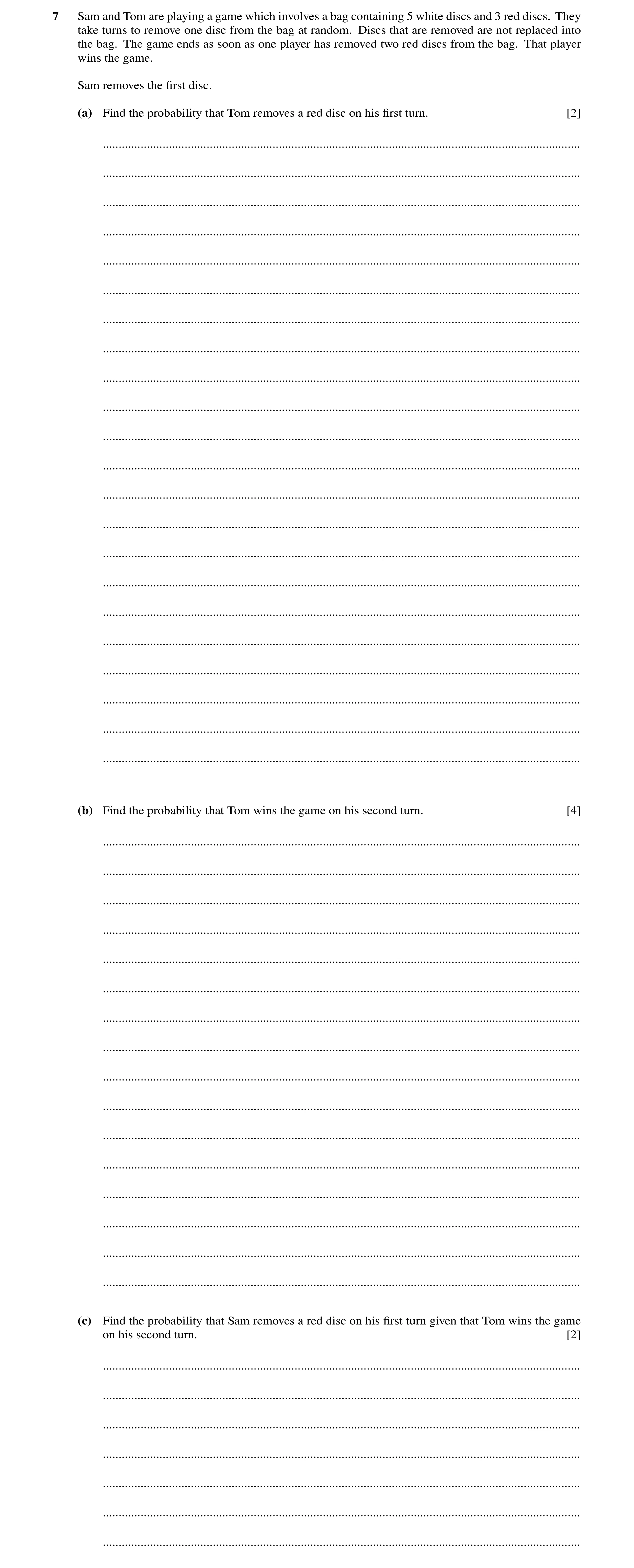 7 Sam and Tom are playing a game which involves a bag containing 5 white discs and 3 red discs. They take turns to remove one disc from the bag at random. Discs that are removed are not replaced into the bag. The game ends as soon as one player has removed two red discs from the bag. That player wins the game.

Sam removes the first disc.

(a) Find the probability that Tom removes a red disc on his first turn. [2]

(b) Find the probability that Tom wins the game on his second turn. [4]

(c) Find the probability that Sam removes a red disc on his first turn given that Tom wins the game on his second turn. [2]